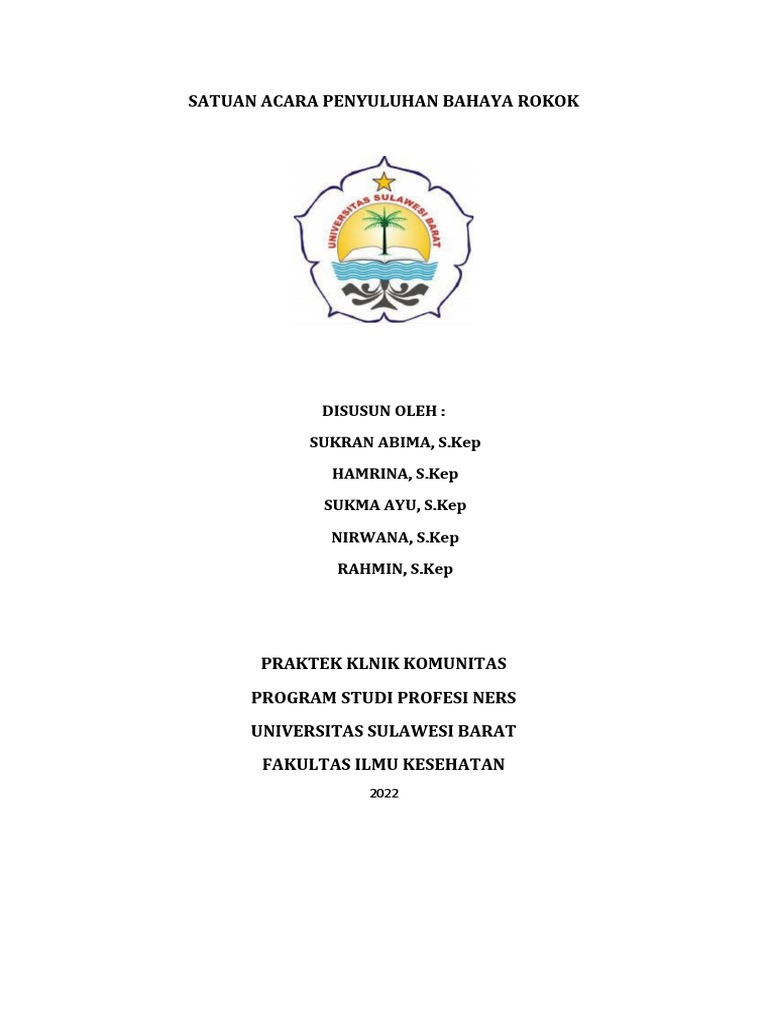 SATUAN ACARA PENYULUHAN BAHAYA ROKOK

UNIVERSITAS SULAWESI BARAT

DISUSUN OLEH :

SUKRAN ABIMA, S.Kep

HAMRINA, S.Kep

SUKMA AYU, S.Kep

NIRWANA, S.Kep

RAHMIN, S.Kep

PRAKTEK KLNIK KOMUNITAS

PROGRAM STUDI PROFESI NERS

UNIVERSITAS SULAWESI BARAT

FAKULTAS ILMU KESEHATAN

2022